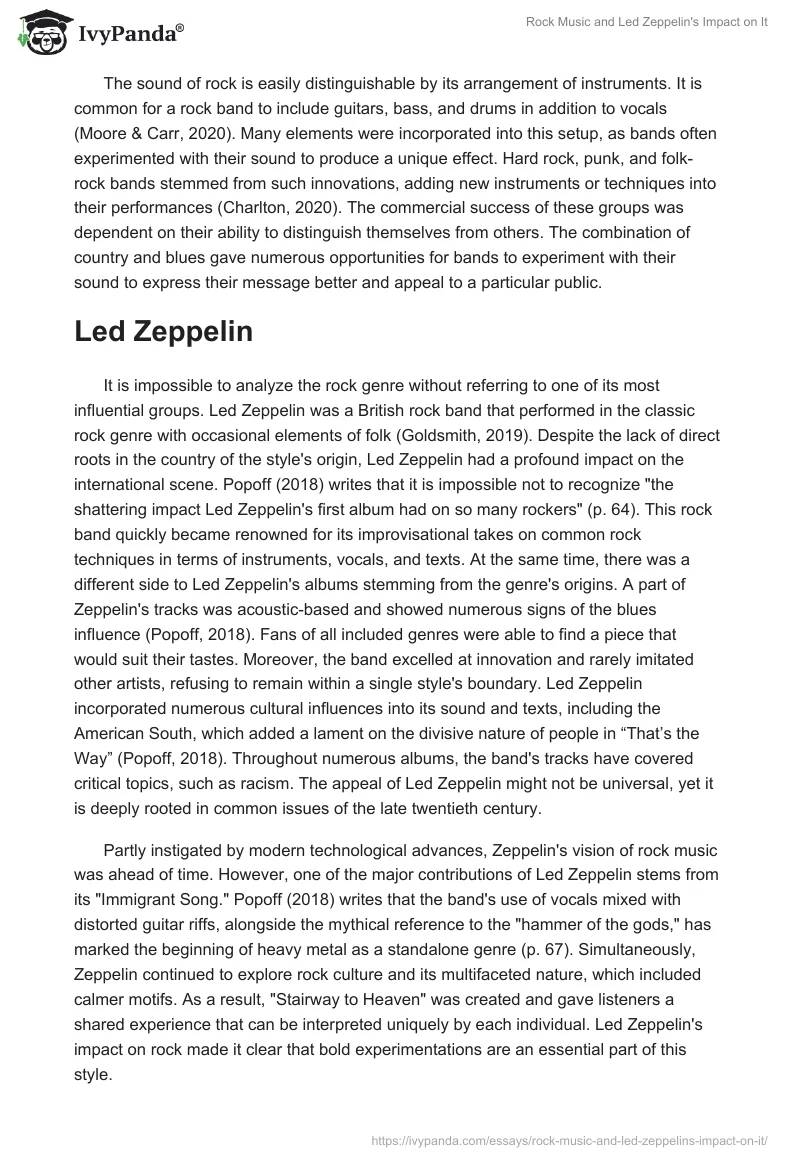 IvyPanda®

Rock Music and Led Zeppelin's Impact on It

The sound of rock is easily distinguishable by its arrangement of instruments. It is common for a rock band to include guitars, bass, and drums in addition to vocals (Moore & Carr, 2020). Many elements were incorporated into this setup, as bands often experimented with their sound to produce a unique effect. Hard rock, punk, and folk-rock bands stemmed from such innovations, adding new instruments or techniques into their performances (Charlton, 2020). The commercial success of these groups was dependent on their ability to distinguish themselves from others. The combination of country and blues gave numerous opportunities for bands to experiment with their sound to express their message better and appeal to a particular public.

Led Zeppelin

It is impossible to analyze the rock genre without referring to one of its most influential groups. Led Zeppelin was a British rock band that performed in the classic rock genre with occasional elements of folk (Goldsmith, 2019). Despite the lack of direct roots in the country of the style's origin, Led Zeppelin had a profound impact on the international scene. Popoff (2018) writes that it is impossible not to recognize "the shattering impact Led Zeppelin's first album had on so many rockers" (p. 64). This rock band quickly became renowned for its improvisational takes on common rock techniques in terms of instruments, vocals, and texts. At the same time, there was a different side to Led Zeppelin's albums stemming from the genre's origins. A part of Zeppelin's tracks was acoustic-based and showed numerous signs of the blues influence (Popoff, 2018). Fans of all included genres were able to find a piece that would suit their tastes. Moreover, the band excelled at innovation and rarely imitated other artists, refusing to remain within a single style's boundary. Led Zeppelin incorporated numerous cultural influences into its sound and texts, including the American South, which added a lament on the divisive nature of people in “That’s the Way” (Popoff, 2018). Throughout numerous albums, the band's tracks have covered critical topics, such as racism. The appeal of Led Zeppelin might not be universal, yet it is deeply rooted in common issues of the late twentieth century.

Partly instigated by modern technological advances, Zeppelin's vision of rock music was ahead of time. However, one of the major contributions of Led Zeppelin stems from its "Immigrant Song." Popoff (2018) writes that the band's use of vocals mixed with distorted guitar riffs, alongside the mythical reference to the "hammer of the gods," has marked the beginning of heavy metal as a standalone genre (p. 67). Simultaneously, Zeppelin continued to explore rock culture and its multifaceted nature, which included calmer motifs. As a result, "Stairway to Heaven" was created and gave listeners a shared experience that can be interpreted uniquely by each individual. Led Zeppelin's impact on rock made it clear that bold experimentations are an essential part of this style.

https://ivypanda.com/essays/rock-music-and-led-zeppelins-impact-on-it/